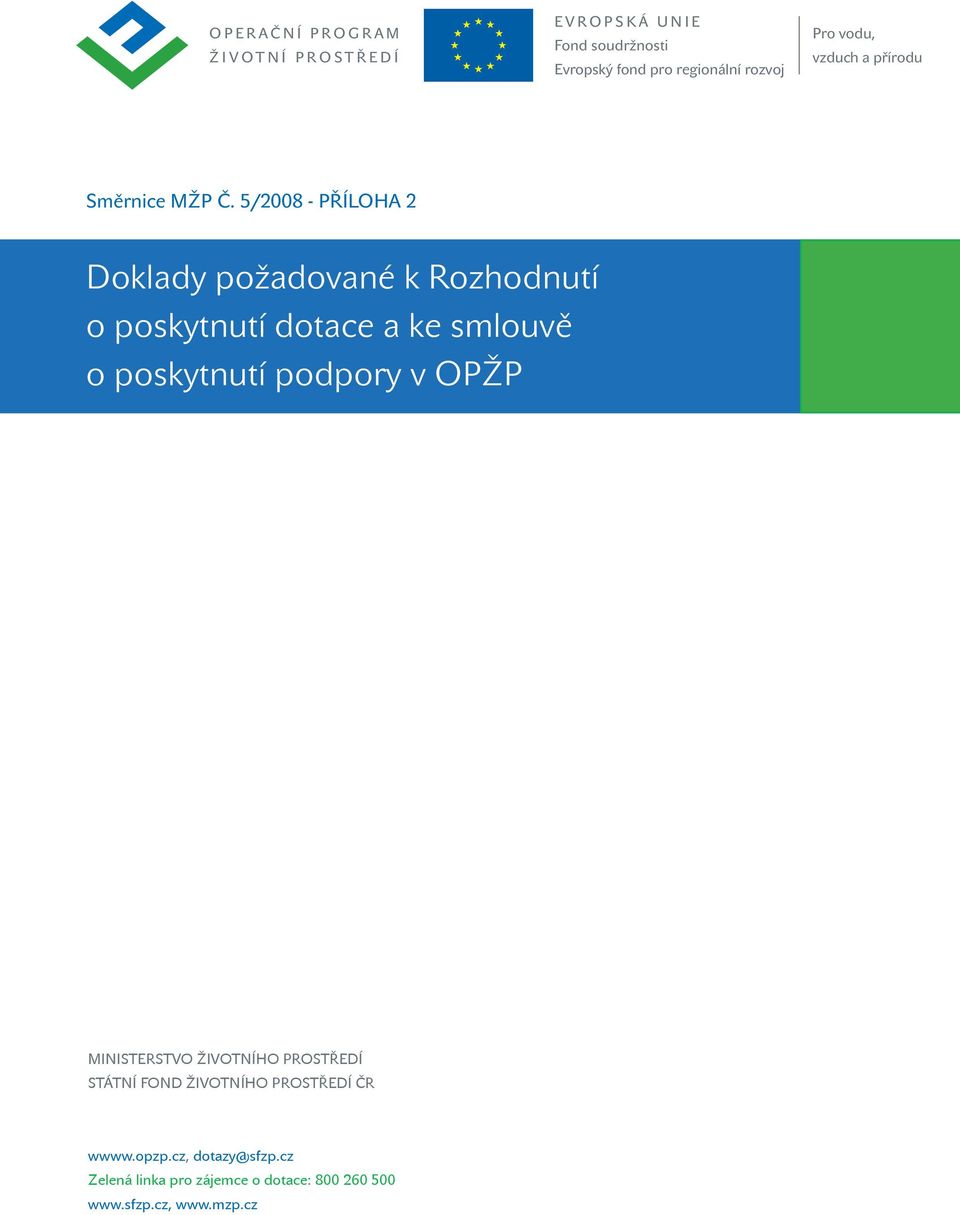 OPERAČNÍ PROGRAM
ŽIVOTNÍ PROSTŘEDÍ

EVROPSKÁ UNIE
Fond soudržnosti
Evropský fond pro regionální rozvoj

Pro vodu,
vzduch a přírodu

Směrnice MŽP Č. 5/2008 - PŘÍLOHA 2

Doklady požadované k Rozhodnutí o poskytnutí dotace a ke smlouvě o poskytnutí podpory v OPŽP

MINISTERSTVO ŽIVOTNÍHO PROSTŘEDÍ
STÁTNÍ FOND ŽIVOTNÍHO PROSTŘEDÍ ČR

wwww.opzp.cz, dotazy@sfzp.cz
Zelená linka pro zájemce o dotace: 800 260 500
www.sfzp.cz, www.mzp.cz